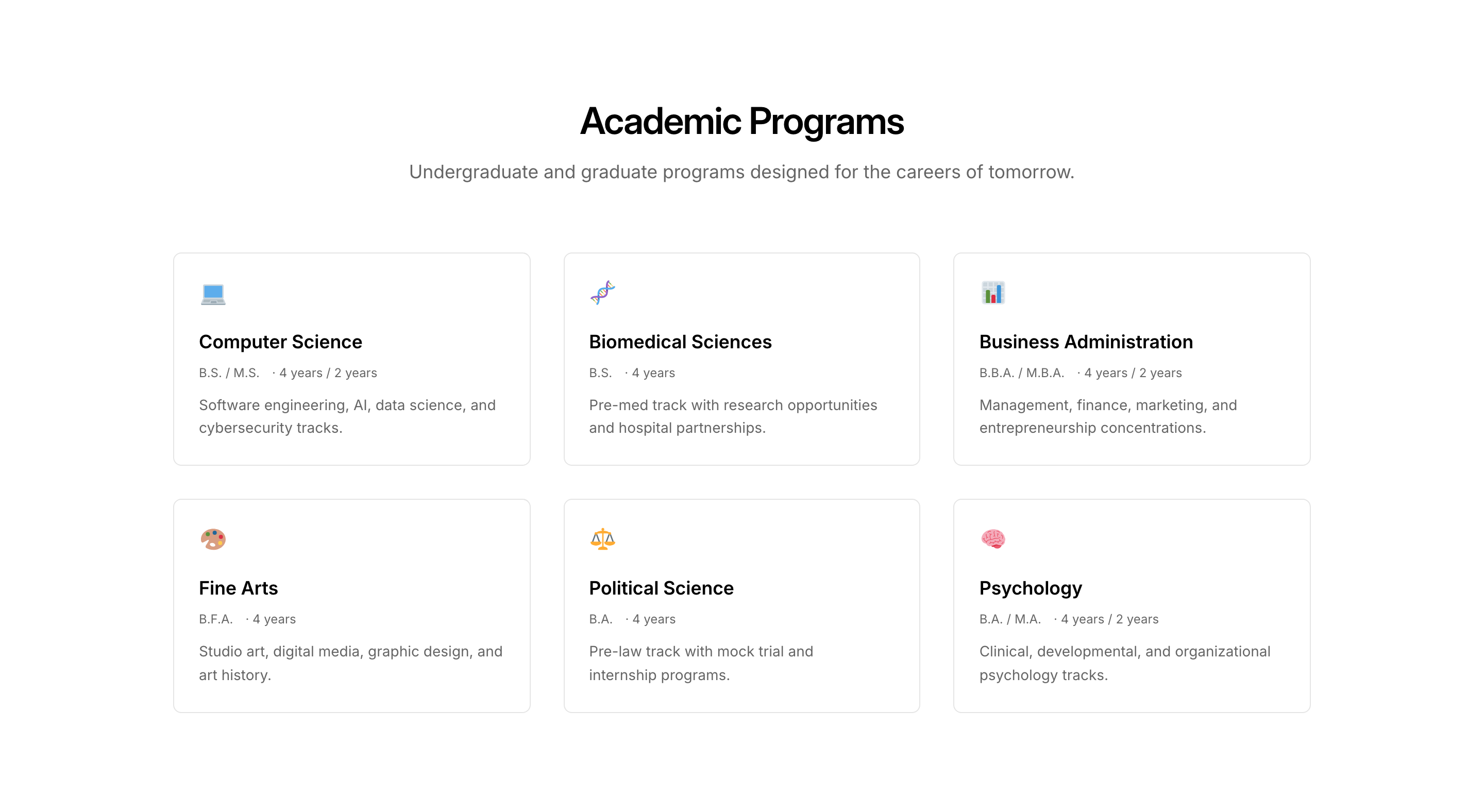 Academic Programs

Undergraduate and graduate programs designed for the careers of tomorrow.

Computer Science

B.S. / M.S. · 4 years / 2 years

Software engineering, AI, data science, and cybersecurity tracks.

Biomedical Sciences

B.S. · 4 years

Pre-med track with research opportunities and hospital partnerships.

Business Administration

B.B.A. / M.B.A. · 4 years / 2 years

Management, finance, marketing, and entrepreneurship concentrations.

Fine Arts

B.F.A. · 4 years

Studio art, digital media, graphic design, and art history.

Political Science

B.A. · 4 years

Pre-law track with mock trial and internship programs.

Psychology

B.A. / M.A. · 4 years / 2 years

Clinical, developmental, and organizational psychology tracks.